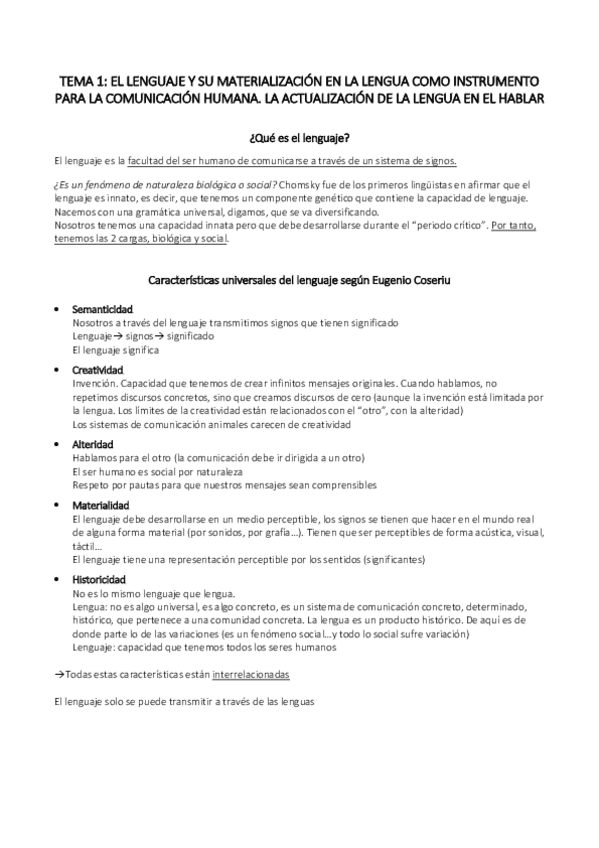 TEMA 1: EL LENGUAJE Y SU MATERIALIZACIÓN EN LA LENGUA COMO INSTRUMENTO PARA LA COMUNICACIÓN HUMANA. LA ACTUALIZACIÓN DE LA LENGUA EN EL HABLAR

¿Qué es el lenguaje?

El lenguaje es la facultad del ser humano de comunicarse a través de un sistema de signos.

¿Es un fenómeno de naturaleza biológica o social? Chomsky fue de los primeros lingüistas en afirmar que el lenguaje es innato, es decir, que tenemos un componente genético que contiene la capacidad de lenguaje. Nacemos con una gramática universal, digamos, que se va diversificando.
Nosotros tenemos una capacidad innata pero que debe desarrollarse durante el "periodo crítico". Por tanto, tenemos las 2 cargas, biológica y social.

Características universales del lenguaje según Eugenio Coseriu

• Semanticidad
Nosotros a través del lenguaje transmitimos signos que tienen significado
Lenguaje→ signos→ significado
El lenguaje significa

• Creatividad
Invención. Capacidad que tenemos de crear infinitos mensajes originales. Cuando hablamos, no repetimos discursos concretos, sino que creamos discursos de cero (aunque la invención está limitada por la lengua. Los límites de la creatividad están relacionados con el "otro", con la alteridad)
Los sistemas de comunicación animales carecen de creatividad

• Alteridad
Hablamos para el otro (la comunicación debe ir dirigida a un otro)
El ser humano es social por naturaleza
Respeto por pautas para que nuestros mensajes sean comprensibles

• Materialidad
El lenguaje debe desarrollarse en un medio perceptible, los signos se tienen que hacer en el mundo real de alguna forma material (por sonidos, por grafía…). Tienen que ser perceptibles de forma acústica, visual, táctil…
El lenguaje tiene una representación perceptible por los sentidos (significantes)

• Historicidad
No es lo mismo lenguaje que lengua.
Lengua: no es algo universal, es algo concreto, es un sistema de comunicación concreto, determinado, histórico, que pertenece a una comunidad concreta. La lengua es un producto histórico. De aquí es de donde parte lo de las variaciones (es un fenómeno social…y todo lo social sufre variación)
Lenguaje: capacidad que tenemos todos los seres humanos

→Todas estas características están interrelacionadas

El lenguaje solo se puede transmitir a través de las lenguas